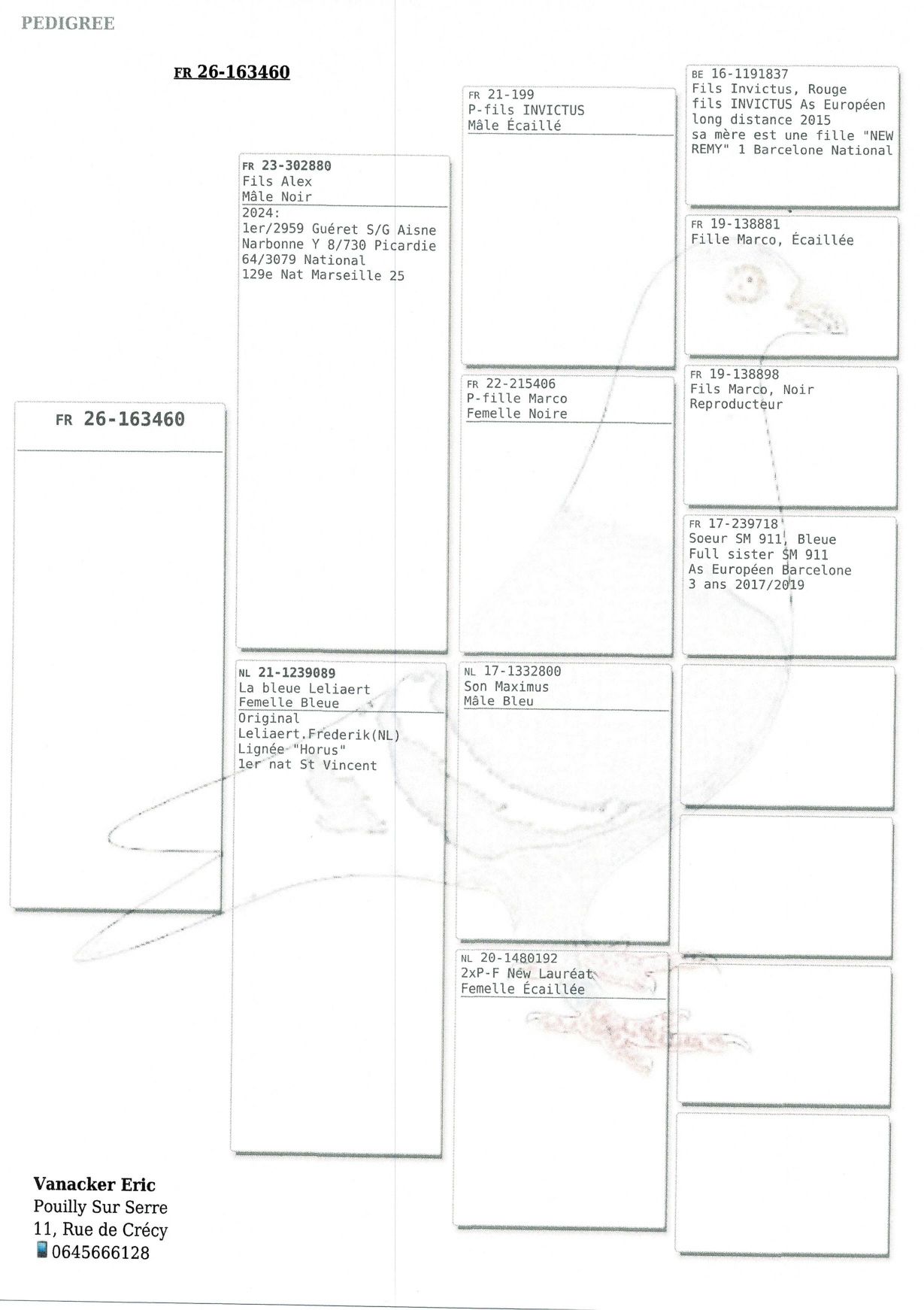 PEDIGREE

FR 26-163460

FR 26-163460

FR 23-302880
Fils Alex
Mâle Noir
2024:
1er/2959 Guéret S/G Aisne
Narbonne Y 8/730 Picardie
64/3079 National
129e Nat Marseille 25

NL 21-1239089
La bleue Leliaert
Femelle Bleue
Original
Leliaert.Frederik(NL)
Lignée "Horus"
1er nat St Vincent

FR 21-199
P-fils INVICTUS
Mâle Écaillé

FR 22-215406
P-fille Marco
Femelle Noire

NL 17-1332800
Son Maximus
Mâle Bleu

NL 20-1480192
2xP-F New Lauréat
Femelle Écaillée

BE 16-1191837
Fils Invictus, Rouge
fils INVICTUS As Européen
long distance 2015
sa mère est une fille "NEW
REMY" 1 Barcelone National

FR 19-138881
Fille Marco, Écaillée

FR 19-138898
Fils Marco, Noir
Reproducteur

FR 17-239718
Soeur SM 911, Bleue
Full sister SM 911
As Européen Barcelone
3 ans 2017/2019

Vanacker Eric
Pouilly Sur Serre
11, Rue de Crécy
0645666128